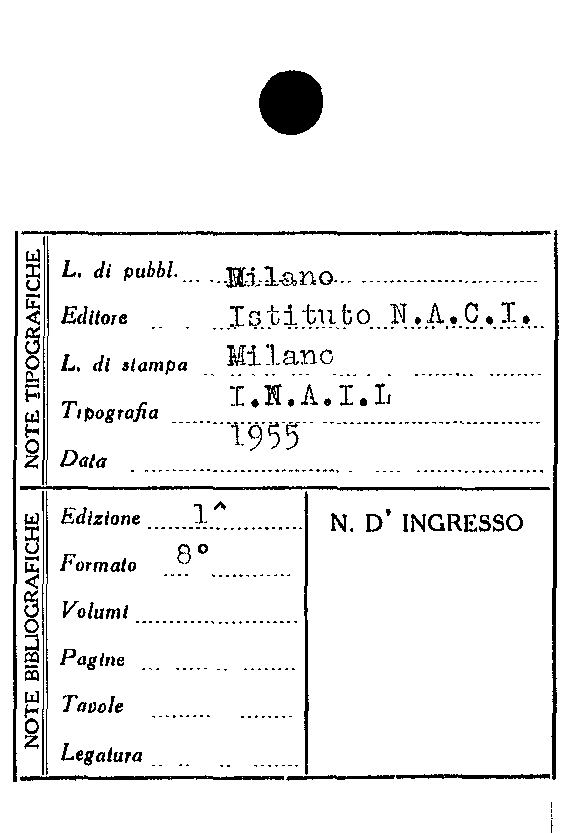 NOTE TIPOGRAFICHE

L. di pubbl. Milano
Editore Istituto N.A.C.I.
L. di stampa Milano
Tipografia I.N.A.I.L
Data 1955

NOTE BIBLIOGRAFICHE

Edizione 1^
Formato 8°
Volumi
Pagine
Tavole
Legatura

N. D' INGRESSO